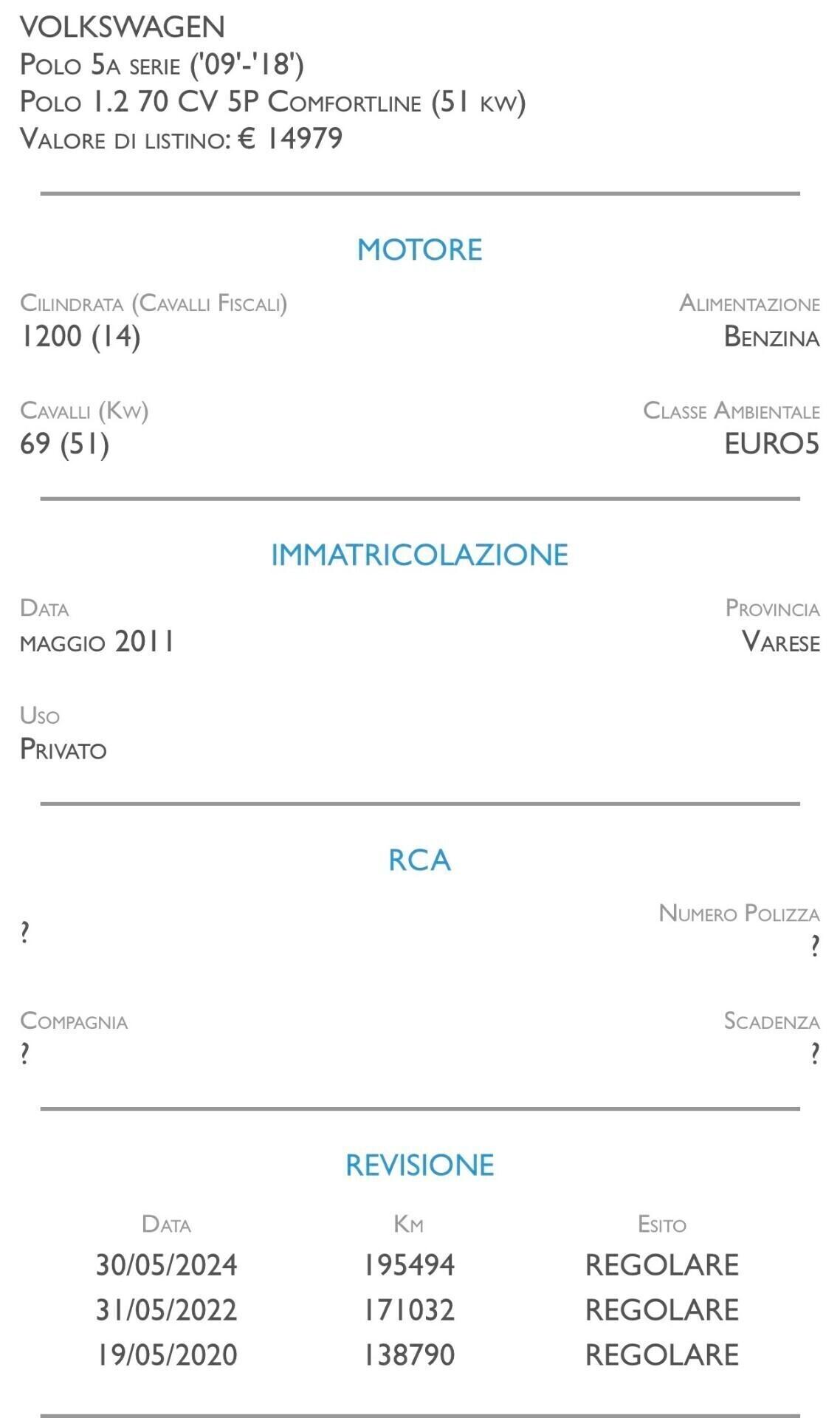 VOLKSWAGEN
Polo 5a serie ('09'-'18')
Polo 1.2 70 CV 5P Comfortline (51 kw)
Valore di listino: € 14979

MOTORE

Cilindrata (Cavalli Fiscali)
1200 (14)

Alimentazione
Benzina

Cavalli (Kw)
69 (51)

Classe Ambientale
EURO5

IMMATRICOLAZIONE

Data
maggio 2011

Provincia
Varese

Uso
Privato

RCA

?

Numero Polizza
?

Compagnia
?

Scadenza
?

REVISIONE

| Data | Km | Esito |
|---|---|---|
| 30/05/2024 | 195494 | REGOLARE |
| 31/05/2022 | 171032 | REGOLARE |
| 19/05/2020 | 138790 | REGOLARE |